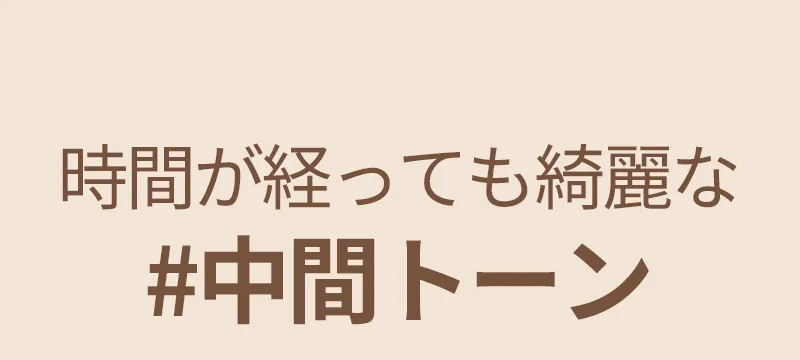 時間が経っても綺麗な
#中間トーン